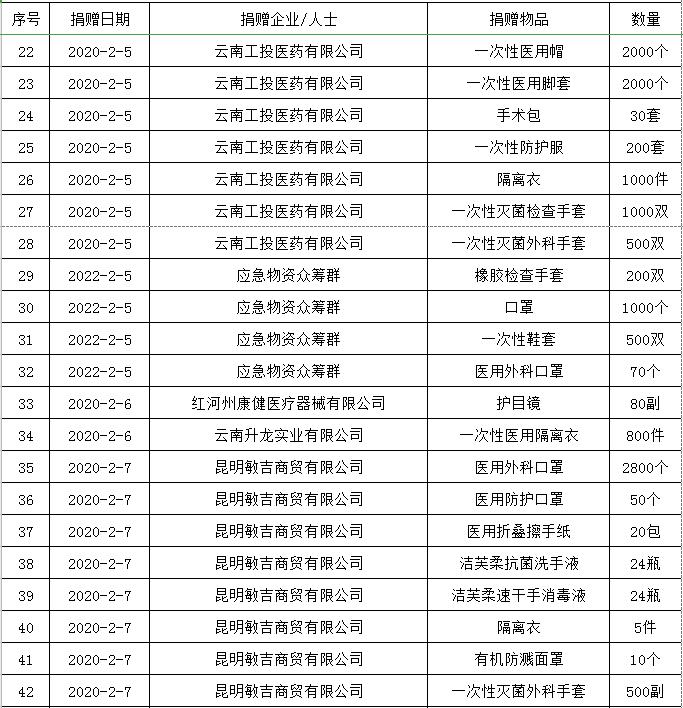 | 序号 | 捐赠日期 | 捐赠企业/人士 | 捐赠物品 | 数量 |
|---|---|---|---|---|
| 22 | 2020-2-5 | 云南工投医药有限公司 | 一次性医用帽 | 2000个 |
| 23 | 2020-2-5 | 云南工投医药有限公司 | 一次性医用脚套 | 2000个 |
| 24 | 2020-2-5 | 云南工投医药有限公司 | 手术包 | 30套 |
| 25 | 2020-2-5 | 云南工投医药有限公司 | 一次性防护服 | 200套 |
| 26 | 2020-2-5 | 云南工投医药有限公司 | 隔离衣 | 1000件 |
| 27 | 2020-2-5 | 云南工投医药有限公司 | 一次性灭菌检查手套 | 1000双 |
| 28 | 2020-2-5 | 云南工投医药有限公司 | 一次性灭菌外科手套 | 500双 |
| 29 | 2022-2-5 | 应急物资众筹群 | 橡胶检查手套 | 200双 |
| 30 | 2022-2-5 | 应急物资众筹群 | 口罩 | 1000个 |
| 31 | 2022-2-5 | 应急物资众筹群 | 一次性鞋套 | 500双 |
| 32 | 2022-2-5 | 应急物资众筹群 | 医用外科口罩 | 70个 |
| 33 | 2020-2-6 | 红河州康健医疗器械有限公司 | 护目镜 | 80副 |
| 34 | 2020-2-6 | 云南升龙实业有限公司 | 一次性医用隔离衣 | 800件 |
| 35 | 2020-2-7 | 昆明敏吉商贸有限公司 | 医用外科口罩 | 2800个 |
| 36 | 2020-2-7 | 昆明敏吉商贸有限公司 | 医用防护口罩 | 50个 |
| 37 | 2020-2-7 | 昆明敏吉商贸有限公司 | 医用折叠擦手纸 | 20包 |
| 38 | 2020-2-7 | 昆明敏吉商贸有限公司 | 洁芙柔抗菌洗手液 | 24瓶 |
| 39 | 2020-2-7 | 昆明敏吉商贸有限公司 | 洁芙柔速干手消毒液 | 24瓶 |
| 40 | 2020-2-7 | 昆明敏吉商贸有限公司 | 隔离衣 | 5件 |
| 41 | 2020-2-7 | 昆明敏吉商贸有限公司 | 有机防溅面罩 | 10个 |
| 42 | 2020-2-7 | 昆明敏吉商贸有限公司 | 一次性灭菌外科手套 | 500副 |